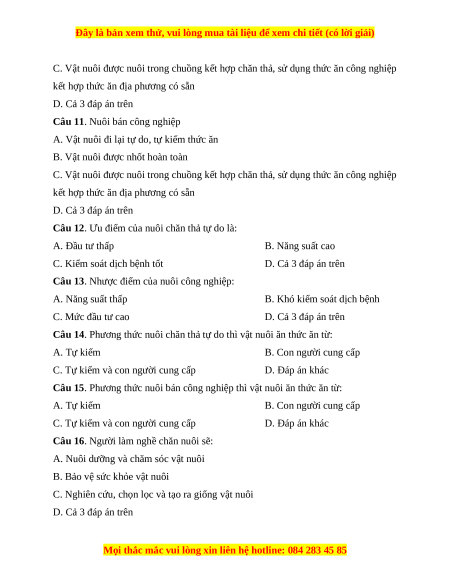 Đây là bản xem thử, vui lòng mua tài liệu để xem chi tiết (có lời giải)

C. Vật nuôi được nuôi trong chuồng kết hợp chăn thả, sử dụng thức ăn công nghiệp kết hợp thức ăn địa phương có sẵn

D. Cả 3 đáp án trên

**Câu 11**. Nuôi bán công nghiệp

A. Vật nuôi đi lại tự do, tự kiếm thức ăn

B. Vật nuôi được nhốt hoàn toàn

C. Vật nuôi được nuôi trong chuồng kết hợp chăn thả, sử dụng thức ăn công nghiệp kết hợp thức ăn địa phương có sẵn

D. Cả 3 đáp án trên

**Câu 12**. Ưu điểm của nuôi chăn thả tự do là:

A. Đầu tư thấp

B. Năng suất cao

C. Kiểm soát dịch bệnh tốt

D. Cả 3 đáp án trên

**Câu 13**. Nhược điểm của nuôi công nghiệp:

A. Năng suất thấp

B. Khó kiểm soát dịch bệnh

C. Mức đầu tư cao

D. Cả 3 đáp án trên

**Câu 14**. Phương thức nuôi chăn thả tự do thì vật nuôi ăn thức ăn từ:

A. Tự kiếm

B. Con người cung cấp

C. Tự kiếm và con người cung cấp

D. Đáp án khác

**Câu 15**. Phương thức nuôi bán công nghiệp thì vật nuôi ăn thức ăn từ:

A. Tự kiếm

B. Con người cung cấp

C. Tự kiếm và con người cung cấp

D. Đáp án khác

**Câu 16**. Người làm nghề chăn nuôi sẽ:

A. Nuôi dưỡng và chăm sóc vật nuôi

B. Bảo vệ sức khỏe vật nuôi

C. Nghiên cứu, chọn lọc và tạo ra giống vật nuôi

D. Cả 3 đáp án trên

Mọi thắc mắc vui lòng xin liên hệ hotline: 084 283 45 85